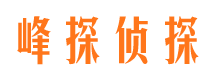 峰探侦探